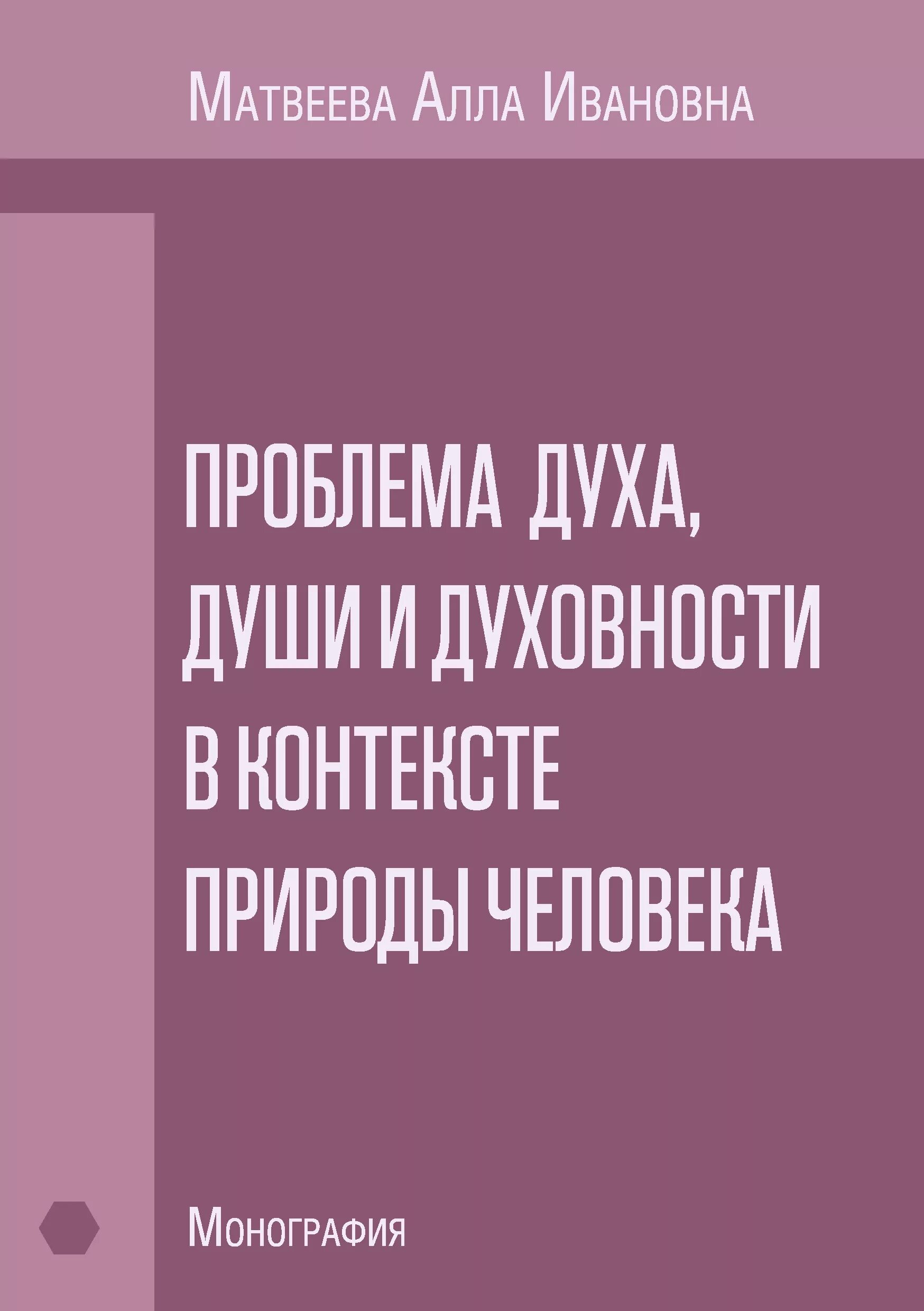 Матвеева Алла Ивановна

ПРОБЛЕМА ДУХА, ДУШИ И ДУХОВНОСТИ В КОНТЕКСТЕ ПРИРОДЫ ЧЕЛОВЕКА

Монография